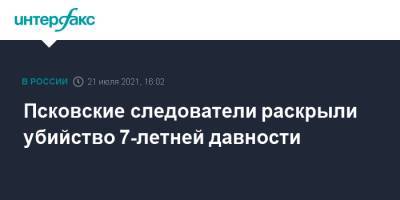 интерфакс

В РОССИИ 21 июля 2021, 16:02

Псковские следователи раскрыли убийство 7-летней давности